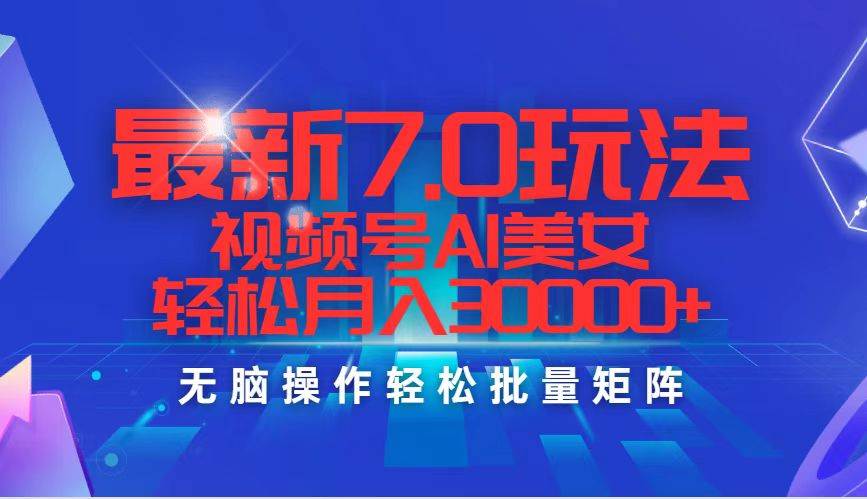 最新7.0玩法
视频号AI美女
轻松月入30000+
无脑操作轻松批量矩阵